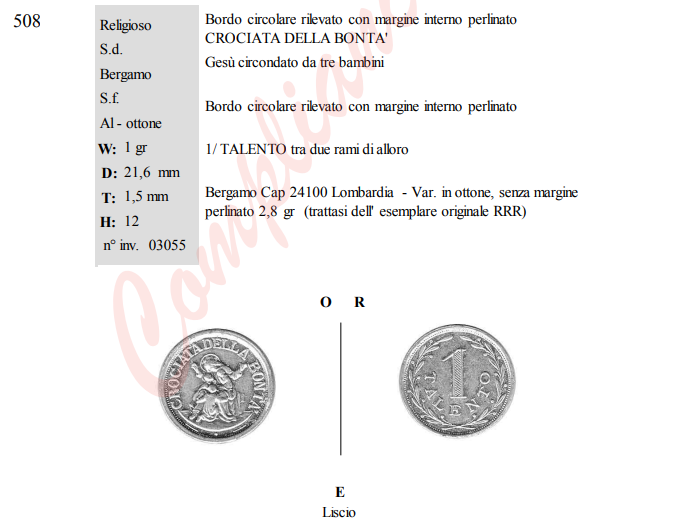 508

Religioso
S.d.
Bergamo
S.f.
Al - ottone
W: 1 gr
D: 21,6 mm
T: 1,5 mm
H: 12
n° inv. 03055

Bordo circolare rilevato con margine interno perlinato
CROCIATA DELLA BONTA'
Gesù circondato da tre bambini

Bordo circolare rilevato con margine interno perlinato

1/ TALENTO tra due rami di alloro

Bergamo Cap 24100 Lombardia - Var. in ottone, senza margine perlinato 2,8 gr (trattasi dell' esemplare originale RRR)

Compliance

O R

CROCIATA DELLA BONTA'

1 TALENTO

E
Liscio